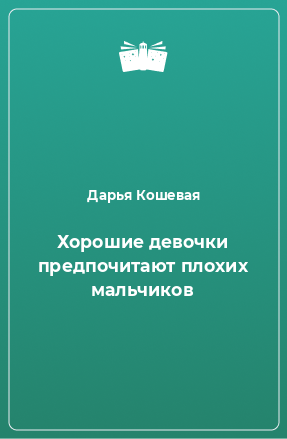 Дарья Кошевая

Хорошие девочки предпочитают плохих мальчиков